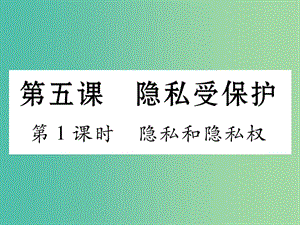 第五课　隐私受保护

第1课时　隐私和隐私权